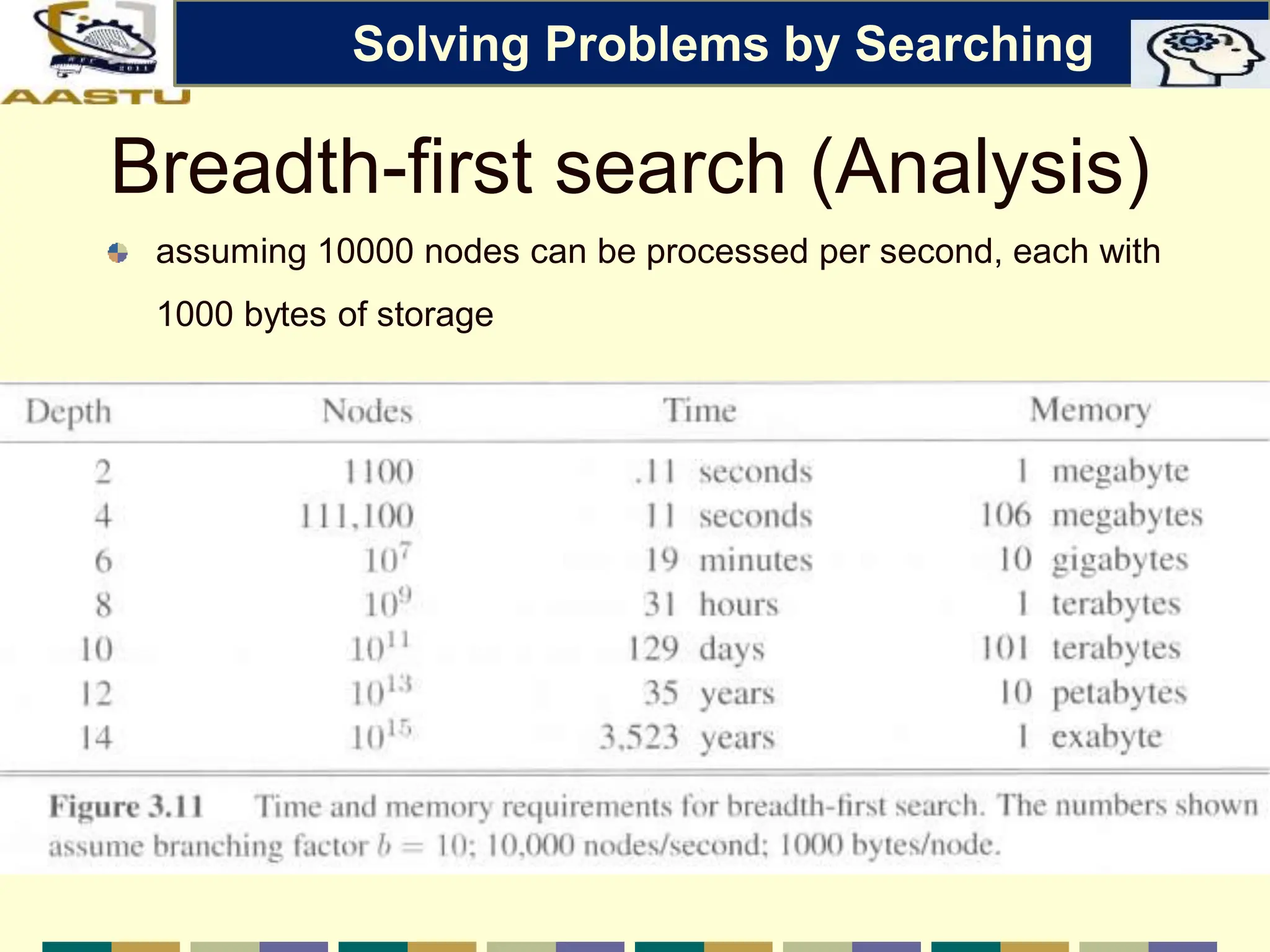 AASTU

Solving Problems by Searching

Breadth-first search (Analysis)

assuming 10000 nodes can be processed per second, each with 1000 bytes of storage

| Depth | Nodes | Time | Memory |
|---|---|---|---|
| 2 | 1100 | .11 seconds | 1 megabyte |
| 4 | 111,100 | 11 seconds | 106 megabytes |
| 6 | $10^7$ | 19 minutes | 10 gigabytes |
| 8 | $10^9$ | 31 hours | 1 terabytes |
| 10 | $10^{11}$ | 129 days | 101 terabytes |
| 12 | $10^{13}$ | 35 years | 10 petabytes |
| 14 | $10^{15}$ | 3,523 years | 1 exabyte |

Figure 3.11 Time and memory requirements for breadth-first search. The numbers shown assume branching factor $b = 10$; 10,000 nodes/second; 1000 bytes/node.